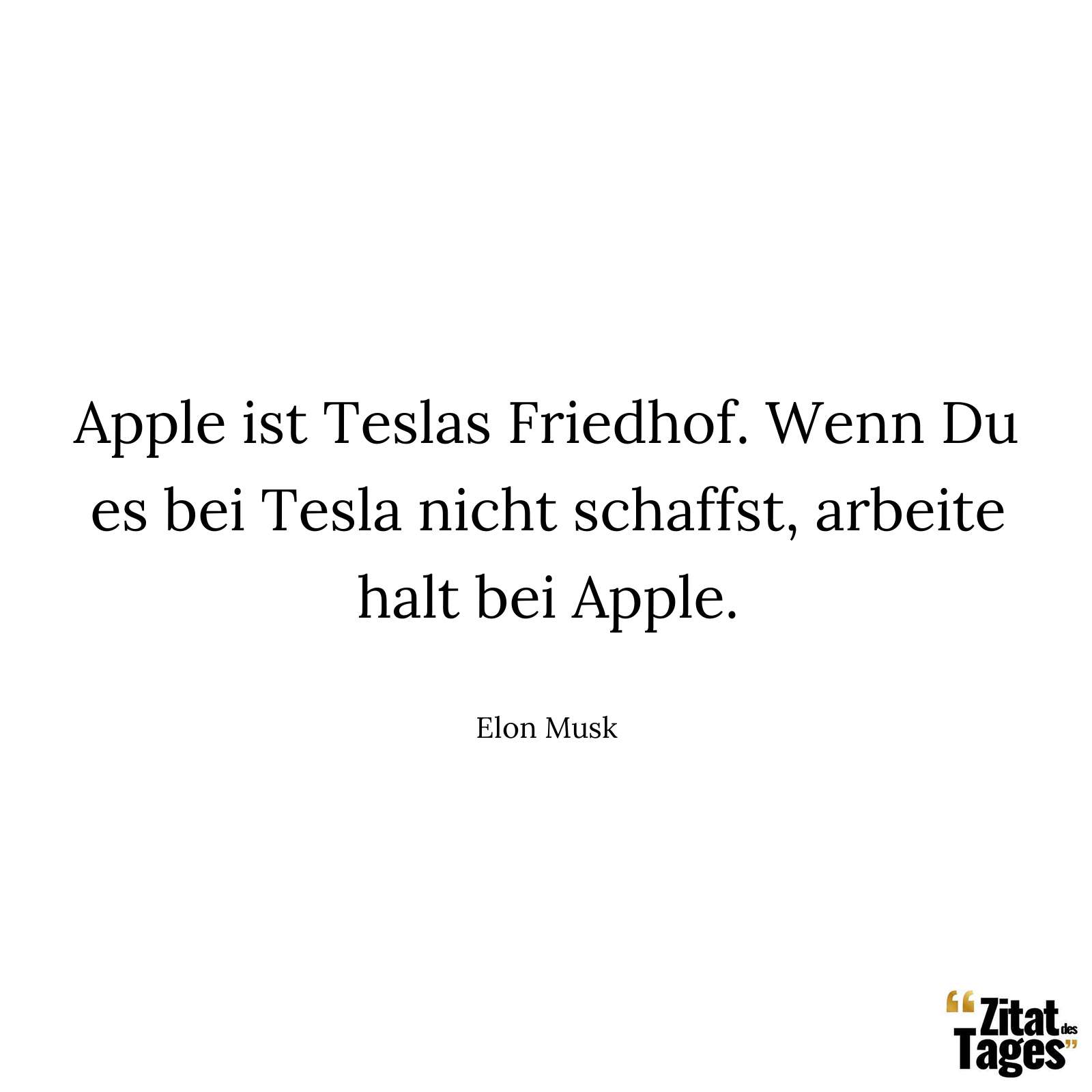 Apple ist Teslas Friedhof. Wenn Du es bei Tesla nicht schaffst, arbeite halt bei Apple.

Elon Musk

“Zitat des Tages”